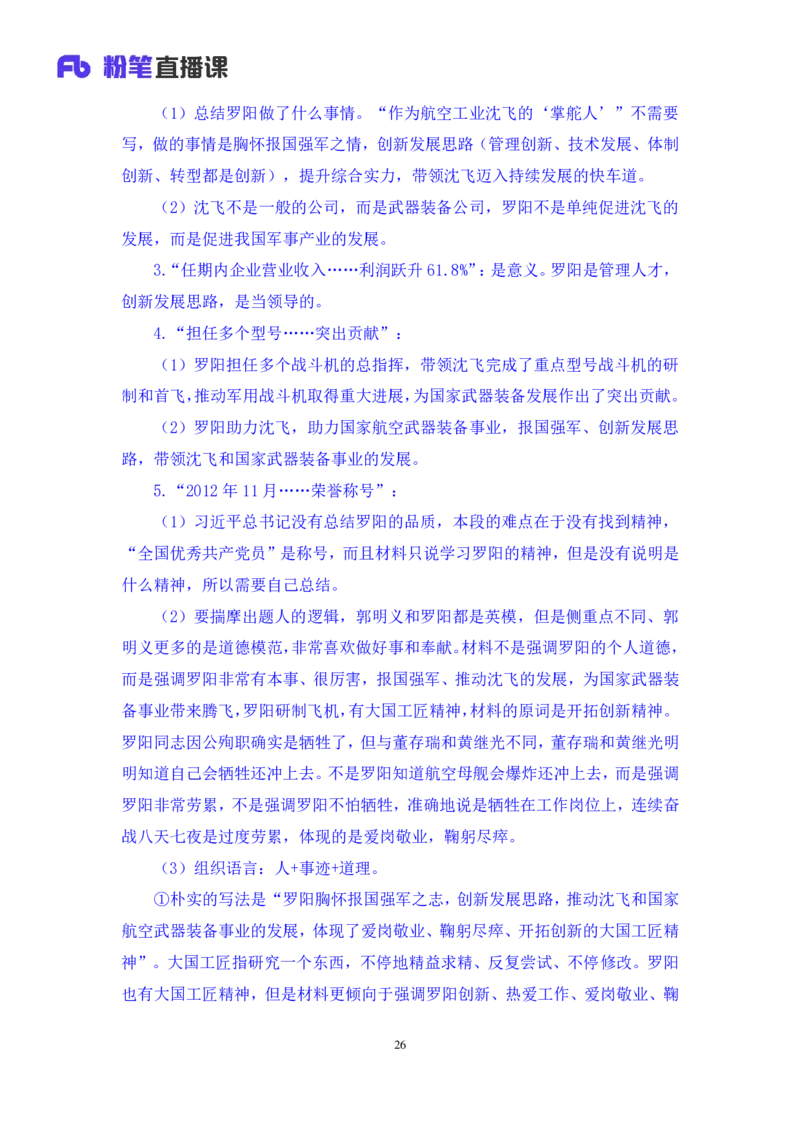 Fb 粉笔直播课

（1）总结罗阳做了什么事情。“作为航空工业沈飞的‘掌舵人’”不需要写，做的事情是胸怀报国强军之情，创新发展思路（管理创新、技术发展、体制创新、转型都是创新），提升综合实力，带领沈飞迈入持续发展的快车道。

（2）沈飞不是一般的公司，而是武器装备公司，罗阳不是单纯促进沈飞的发展，而是促进我国军事产业的发展。

3.“任期内企业营业收入……利润跃升 61.8%”：是意义。罗阳是管理人才，创新发展思路，是当领导的。

4.“担任多个型号……突出贡献”：

（1）罗阳担任多个战斗机的总指挥，带领沈飞完成了重点型号战斗机的研制和首飞，推动军用战斗机取得重大进展，为国家武器装备发展作出了突出贡献。

（2）罗阳助力沈飞，助力国家航空武器装备事业，报国强军、创新发展思路，带领沈飞和国家武器装备事业的发展。

5.“2012 年 11 月……荣誉称号”：

（1）习近平总书记没有总结罗阳的品质，本段的难点在于没有找到精神，“全国优秀共产党员”是称号，而且材料只说学习罗阳的精神，但是没有说明是什么精神，所以需要自己总结。

（2）要揣摩出题人的逻辑，郭明义和罗阳都是英模，但是侧重点不同、郭明义更多的是道德模范，非常喜欢做好事和奉献。材料不是强调罗阳的个人道德，而是强调罗阳非常有本事、很厉害，报国强军、推动沈飞的发展，为国家武器装备事业带来腾飞，罗阳研制飞机，有大国工匠精神，材料的原词是开拓创新精神。罗阳同志因公殉职确实是牺牲了，但与董存瑞和黄继光不同，董存瑞和黄继光明明知道自己会牺牲还冲上去。不是罗阳知道航空母舰会爆炸还冲上去，而是强调罗阳非常劳累，不是强调罗阳不怕牺牲，准确地说是牺牲在工作岗位上，连续奋战八天七夜是过度劳累，体现的是爱岗敬业，鞠躬尽瘁。

（3）组织语言：人+事迹+道理。

①朴实的写法是“罗阳胸怀报国强军之志，创新发展思路，推动沈飞和国家航空武器装备事业的发展，体现了爱岗敬业、鞠躬尽瘁、开拓创新的大国工匠精神”。大国工匠指研究一个东西，不停地精益求精、反复尝试、不停修改。罗阳也有大国工匠精神，但是材料更倾向于强调罗阳创新、热爱工作、爱岗敬业、鞠

26